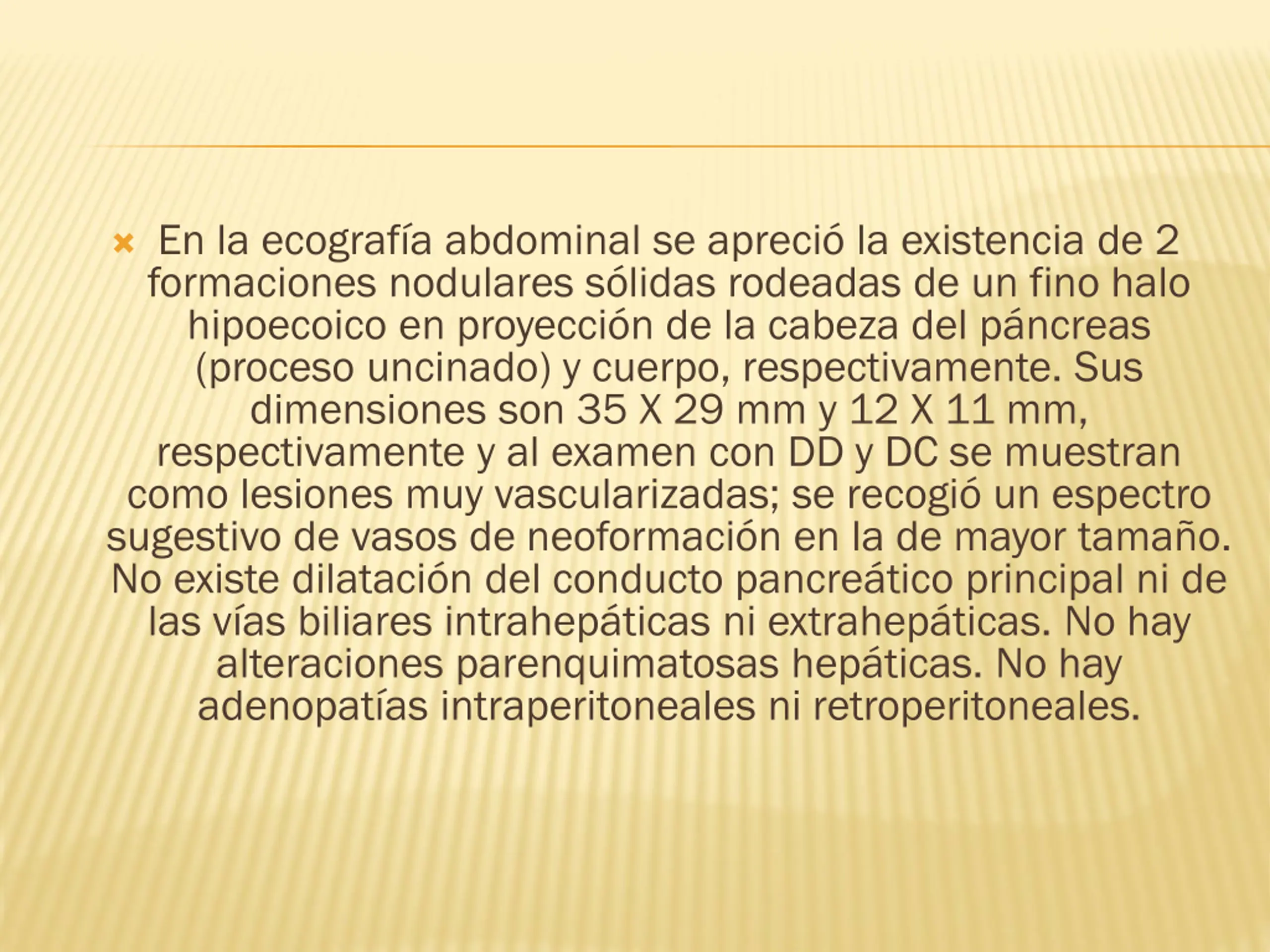 En la ecografía abdominal se apreció la existencia de 2 formaciones nodulares sólidas rodeadas de un fino halo hipoecoico en proyección de la cabeza del páncreas (proceso uncinado) y cuerpo, respectivamente. Sus dimensiones son 35 X 29 mm y 12 X 11 mm, respectivamente y al examen con DD y DC se muestran como lesiones muy vascularizadas; se recogió un espectro sugestivo de vasos de neoformación en la de mayor tamaño. No existe dilatación del conducto pancreático principal ni de las vías biliares intrahepáticas ni extrahepáticas. No hay alteraciones parenquimatosas hepáticas. No hay adenopatías intraperitoneales ni retroperitoneales.